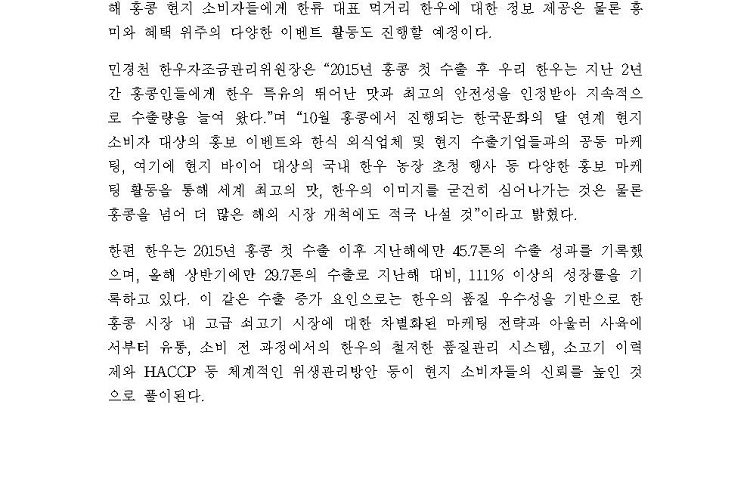 해 홍콩 현지 소비자들에게 한류 대표 먹거리 한우에 대한 정보 제공은 물론 흥미와 혜택 위주의 다양한 이벤트 활동도 진행할 예정이다.

민경천 한우자조금관리위원장은 "2015년 홍콩 첫 수출 후 우리 한우는 지난 2년간 홍콩인들에게 한우 특유의 뛰어난 맛과 최고의 안전성을 인정받아 지속적으로 수출량을 늘여 왔다."며 "10월 홍콩에서 진행되는 한국문화의 달 연계 현지 소비자 대상의 홍보 이벤트와 한식 외식업체 및 현지 수출기업들과의 공동 마케팅, 여기에 현지 바이어 대상의 국내 한우 농장 초청 행사 등 다양한 홍보 마케팅 활동을 통해 세계 최고의 맛, 한우의 이미지를 굳건히 심어나가는 것은 물론 홍콩을 넘어 더 많은 해외 시장 개척에도 적극 나설 것"이라고 밝혔다.

한편 한우는 2015년 홍콩 첫 수출 이후 지난해에만 45.7톤의 수출 성과를 기록했으며, 올해 상반기에만 29.7톤의 수출로 지난해 대비, 111% 이상의 성장률을 기록하고 있다. 이 같은 수출 증가 요인으로는 한우의 품질 우수성을 기반으로 한 홍콩 시장 내 고급 쇠고기 시장에 대한 차별화된 마케팅 전략과 아울러 사육에서부터 유통, 소비 전 과정에서의 한우의 철저한 품질관리 시스템, 소고기 이력제와 HACCP 등 체계적인 위생관리방안 등이 현지 소비자들의 신뢰를 높인 것으로 풀이된다.